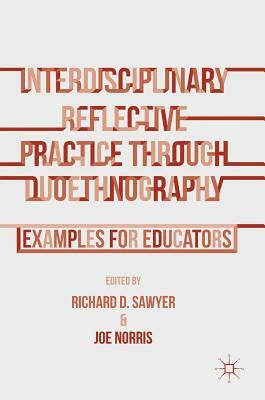 INTERDISCIPLINARY REFLECTIVE PRACTICE THROUGH DUOETHNOGRAPHY

EXAMPLES FOR EDUCATORS

EDITED BY
RICHARD D. SAWYER
&
JOE NORRIS